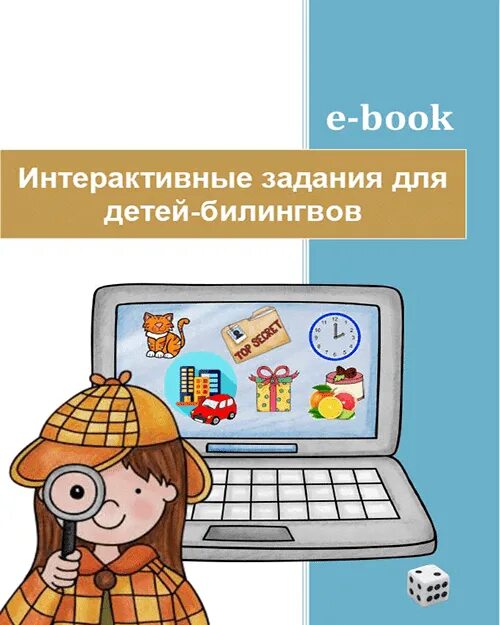 e-book

Интерактивные задания для детей-билингвов

TOP SECRET